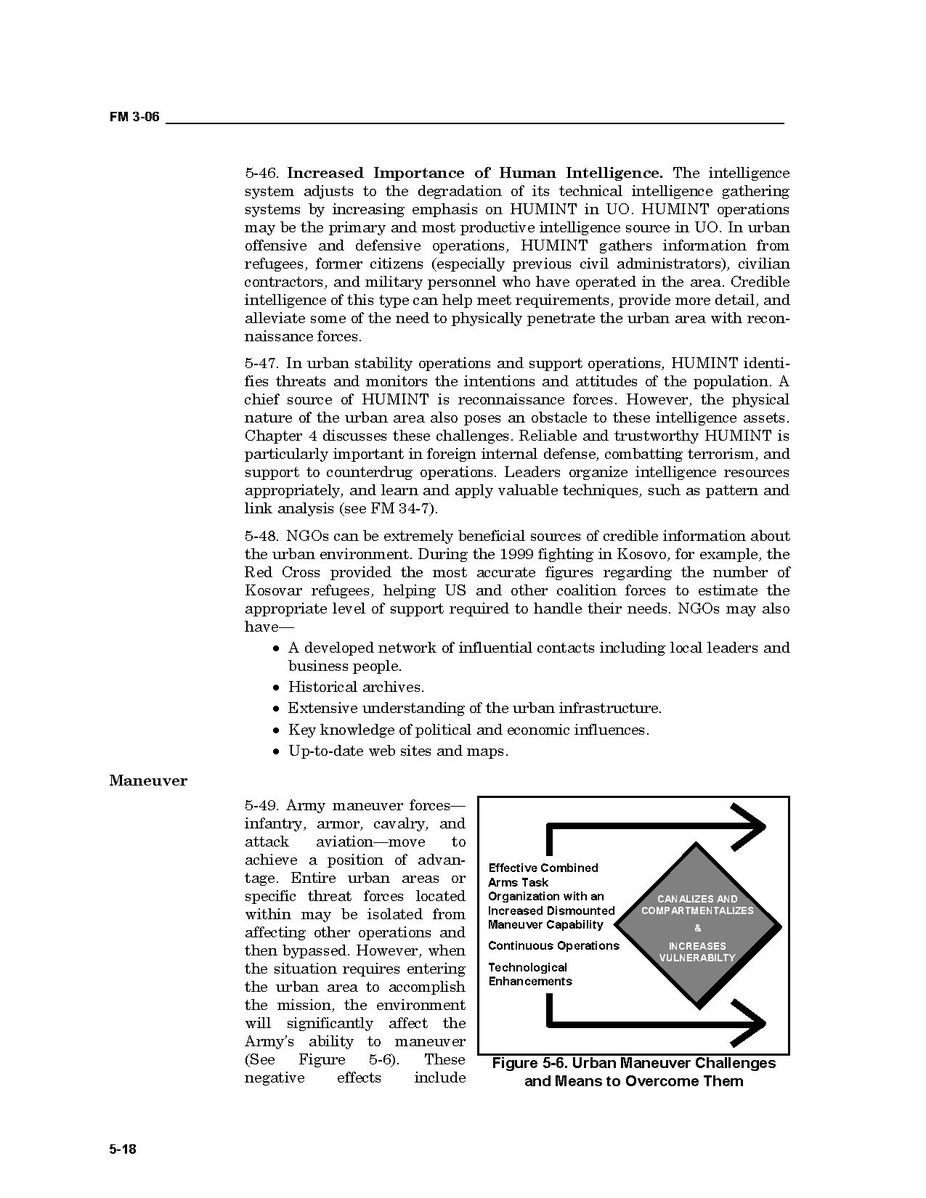 FM 3-06

5-46. **Increased Importance of Human Intelligence.** The intelligence system adjusts to the degradation of its technical intelligence gathering systems by increasing emphasis on HUMINT in UO. HUMINT operations may be the primary and most productive intelligence source in UO. In urban offensive and defensive operations, HUMINT gathers information from refugees, former citizens (especially previous civil administrators), civilian contractors, and military personnel who have operated in the area. Credible intelligence of this type can help meet requirements, provide more detail, and alleviate some of the need to physically penetrate the urban area with reconnaissance forces.

5-47. In urban stability operations and support operations, HUMINT identifies threats and monitors the intentions and attitudes of the population. A chief source of HUMINT is reconnaissance forces. However, the physical nature of the urban area also poses an obstacle to these intelligence assets. Chapter 4 discusses these challenges. Reliable and trustworthy HUMINT is particularly important in foreign internal defense, combatting terrorism, and support to counterdrug operations. Leaders organize intelligence resources appropriately, and learn and apply valuable techniques, such as pattern and link analysis (see FM 34-7).

5-48. NGOs can be extremely beneficial sources of credible information about the urban environment. During the 1999 fighting in Kosovo, for example, the Red Cross provided the most accurate figures regarding the number of Kosovar refugees, helping US and other coalition forces to estimate the appropriate level of support required to handle their needs. NGOs may also have—
• A developed network of influential contacts including local leaders and business people.
• Historical archives.
• Extensive understanding of the urban infrastructure.
• Key knowledge of political and economic influences.
• Up-to-date web sites and maps.

Maneuver

5-49. Army maneuver forces—infantry, armor, cavalry, and attack aviation—move to achieve a position of advantage. Entire urban areas or specific threat forces located within may be isolated from affecting other operations and then bypassed. However, when the situation requires entering the urban area to accomplish the mission, the environment will significantly affect the Army's ability to maneuver (See Figure 5-6). These negative effects include

Effective Combined Arms Task Organization with an Increased Dismounted Maneuver Capability
Continuous Operations
Technological Enhancements
CANALIZES AND COMPARTMENTALIZES & INCREASES VULNERABILTY

Figure 5-6. Urban Maneuver Challenges and Means to Overcome Them

5-18